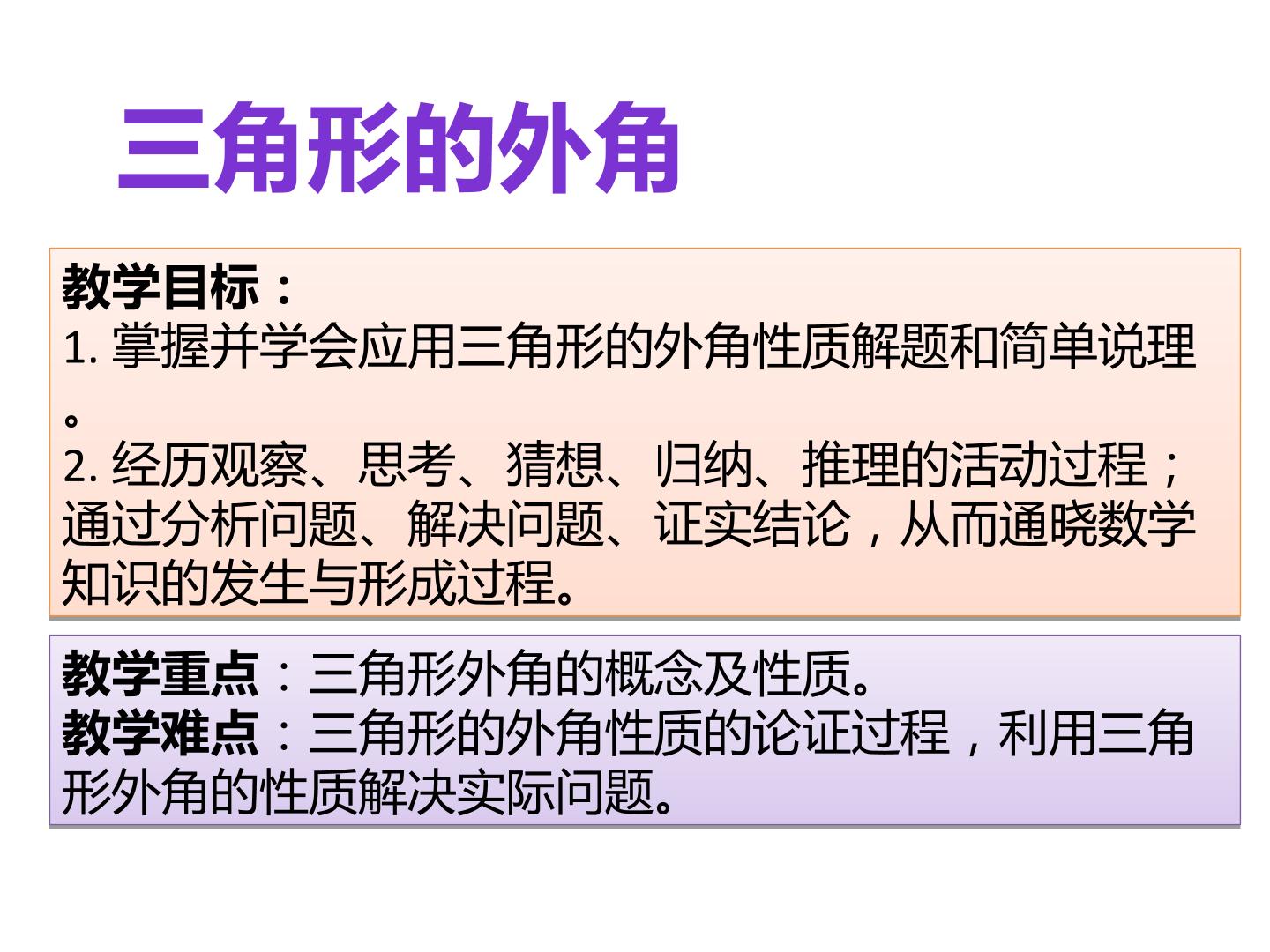 三角形的外角

教学目标：
1.掌握并学会应用三角形的外角性质解题和简单说理。
2.经历观察、思考、猜想、归纳、推理的活动过程；通过分析问题、解决问题、证实结论，从而通晓数学知识的发生与形成过程。

教学重点：三角形外角的概念及性质。
教学难点：三角形的外角性质的论证过程，利用三角形外角的性质解决实际问题。